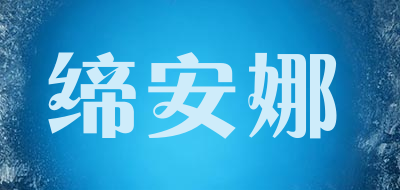 缔安娜